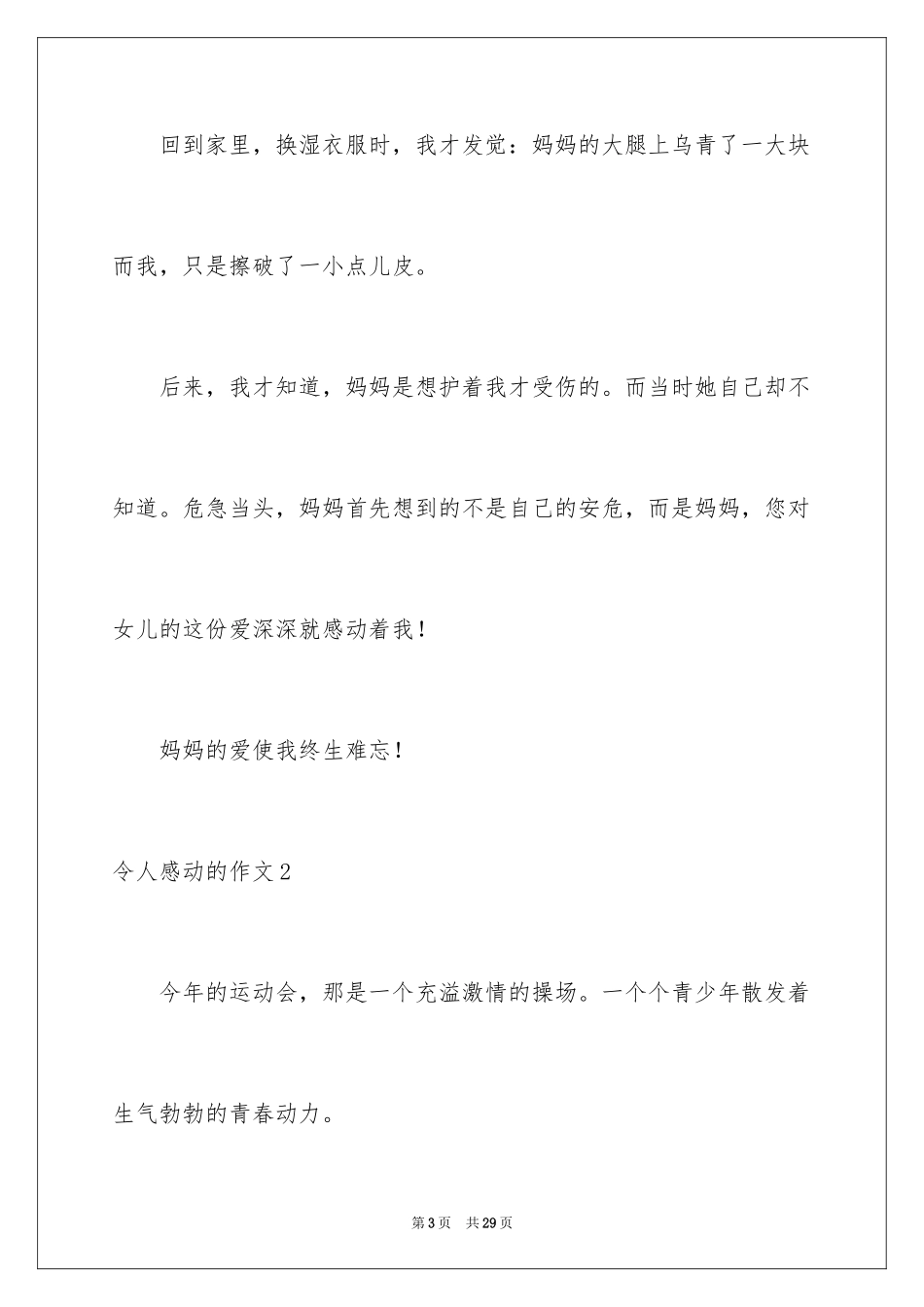 回到家里，换湿衣服时，我才发觉：妈妈的大腿上乌青了一大块而我，只是擦破了一小点儿皮。

后来，我才知道，妈妈是想护着我才受伤的。而当时她自己却不知道。危急当头，妈妈首先想到的不是自己的安危，而是妈妈，您对女儿的这份爱深深就感动着我！

妈妈的爱使我终生难忘！

令人感动的作文2

今年的运动会，那是一个充溢激情的操场。一个个青少年散发着生气勃勃的青春动力。

第3页 共29页